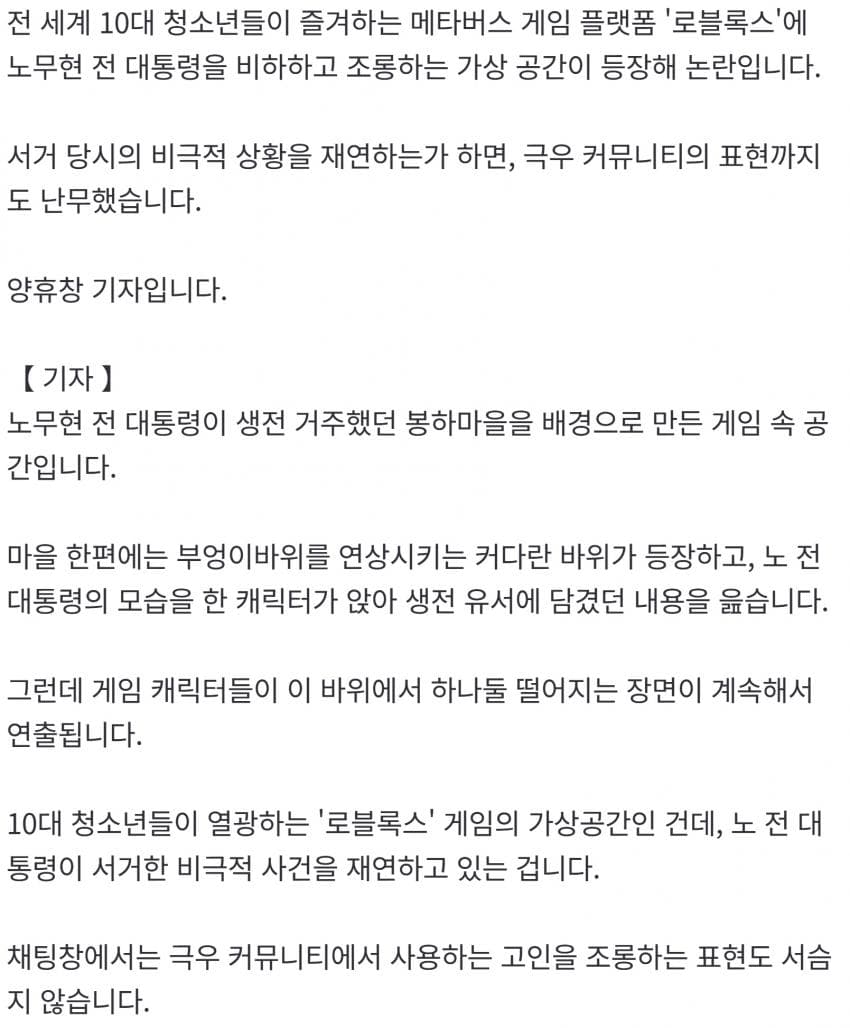 전 세계 10대 청소년들이 즐겨하는 메타버스 게임 플랫폼 '로블록스'에 노무현 전 대통령을 비하하고 조롱하는 가상 공간이 등장해 논란입니다.

서거 당시의 비극적 상황을 재연하는가 하면, 극우 커뮤니티의 표현까지도 난무했습니다.

양휴창 기자입니다.

【 기자 】
노무현 전 대통령이 생전 거주했던 봉하마을을 배경으로 만든 게임 속 공간입니다.

마을 한편에는 부엉이바위를 연상시키는 커다란 바위가 등장하고, 노 전 대통령의 모습을 한 캐릭터가 앉아 생전 유서에 담겼던 내용을 읊습니다.

그런데 게임 캐릭터들이 이 바위에서 하나둘 떨어지는 장면이 계속해서 연출됩니다.

10대 청소년들이 열광하는 '로블록스' 게임의 가상공간인 건데, 노 전 대통령이 서거한 비극적 사건을 재연하고 있는 겁니다.

채팅창에서는 극우 커뮤니티에서 사용하는 고인을 조롱하는 표현도 서슴지 않습니다.